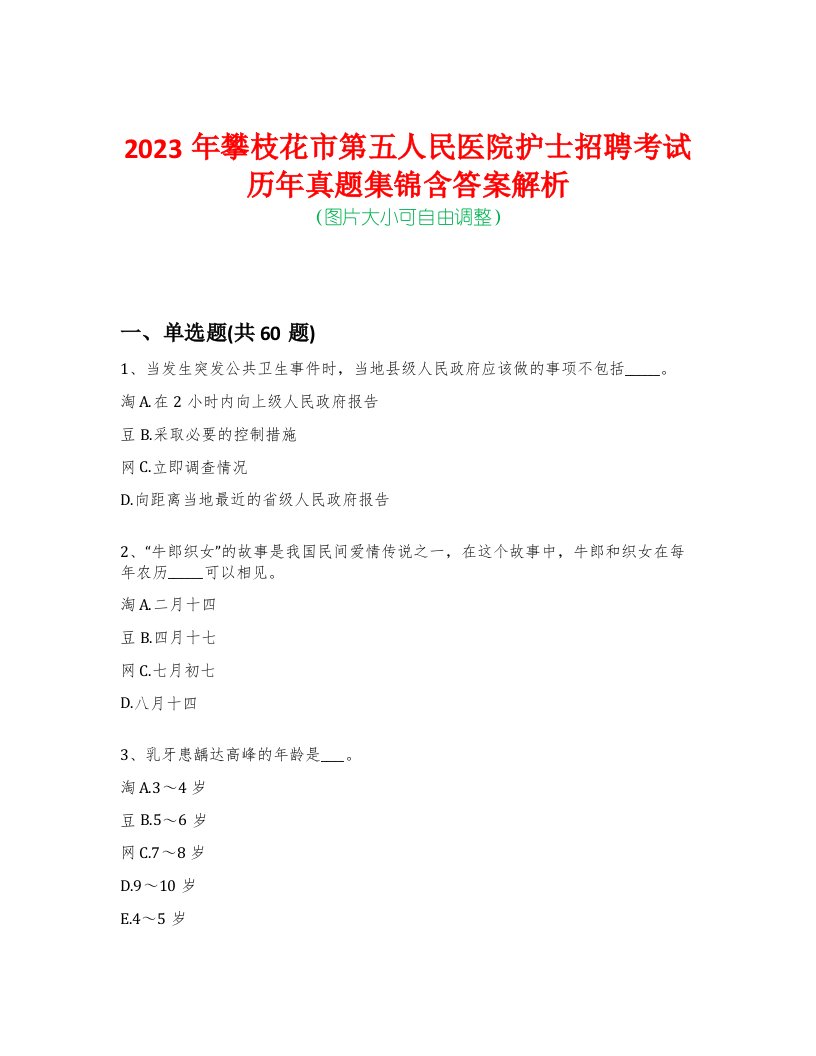 2023 年攀枝花市第五人民医院护士招聘考试历年真题集锦含答案解析

(图片大小可自由调整)

一、单选题(共 60 题)

1、当发生突发公共卫生事件时，当地县级人民政府应该做的事项不包括_____。

淘 A.在 2 小时内向上级人民政府报告

豆 B.采取必要的控制措施

网 C.立即调查情况

D.向距离当地最近的省级人民政府报告

2、“牛郎织女”的故事是我国民间爱情传说之一，在这个故事中，牛郎和织女在每年农历_____可以相见。

淘 A.二月十四

豆 B.四月十七

网 C.七月初七

D.八月十四

3、乳牙患龋达高峰的年龄是___。

淘 A.3～4 岁

豆 B.5～6 岁

网 C.7～8 岁

D.9～10 岁

E.4～5 岁